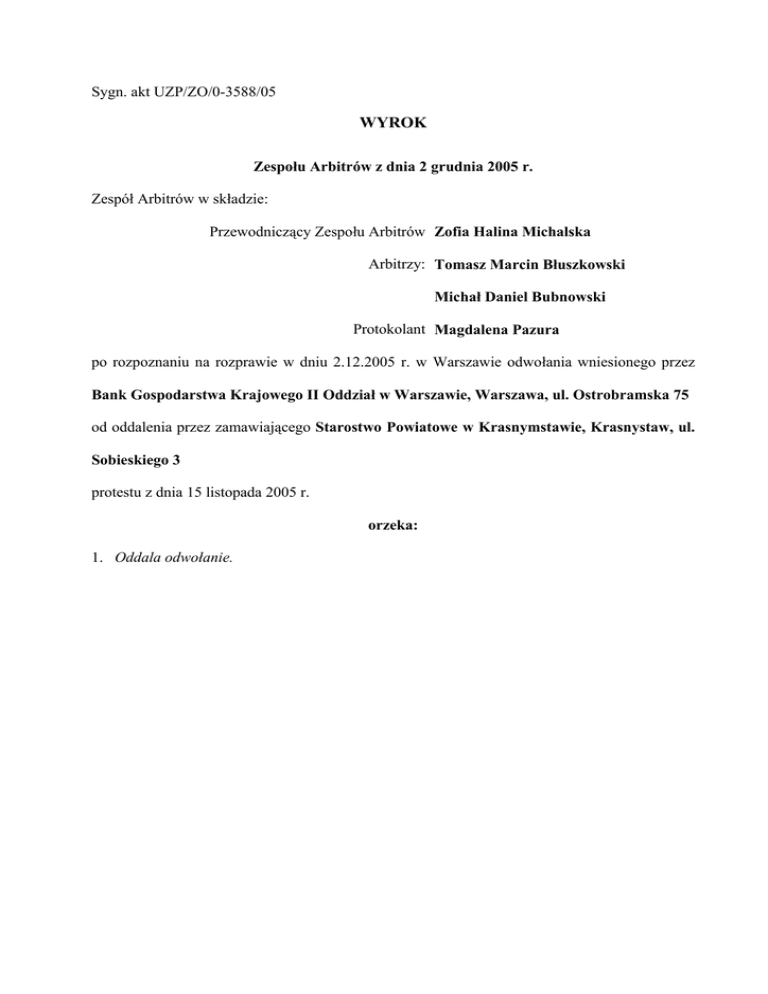 Sygn. akt UZP/ZO/0-3588/05

WYROK

Zespołu Arbitrów z dnia 2 grudnia 2005 r.

Zespół Arbitrów w składzie:

Przewodniczący Zespołu Arbitrów Zofia Halina Michalska

Arbitrzy: Tomasz Marcin Bluszkowski

Michał Daniel Bubnowski

Protokolant Magdalena Pazura

po rozpoznaniu na rozprawie w dniu 2.12.2005 r. w Warszawie odwołania wniesionego przez Bank Gospodarstwa Krajowego II Oddział w Warszawie, Warszawa, ul. Ostrobramska 75 od oddalenia przez zamawiającego Starostwo Powiatowe w Krasnymstawie, Krasnystaw, ul. Sobieskiego 3

protestu z dnia 15 listopada 2005 r.

orzeka:

1. Oddala odwołanie.